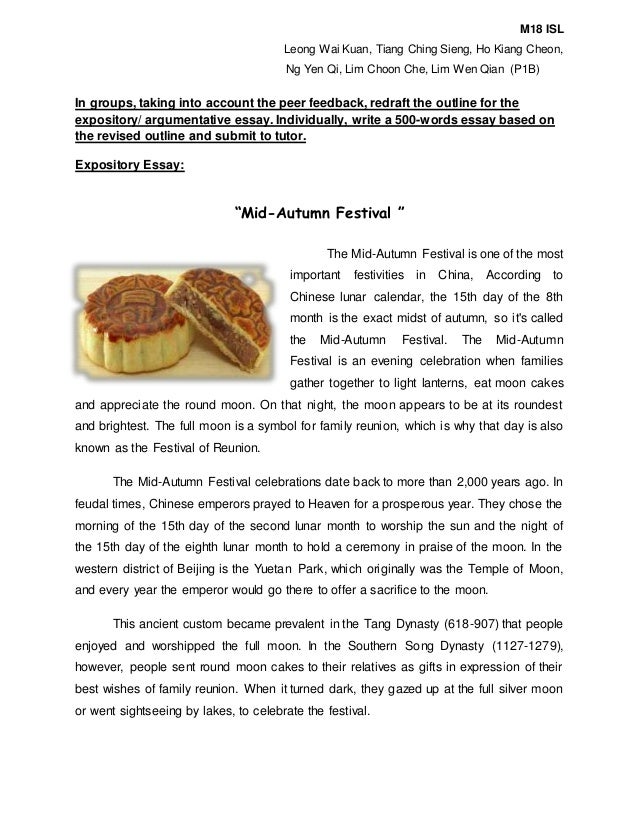 M18 ISL

Leong Wai Kuan, Tiang Ching Sieng, Ho Kiang Cheon, Ng Yen Qi, Lim Choon Che, Lim Wen Qian (P1B)

In groups, taking into account the peer feedback, redraft the outline for the expository/ argumentative essay. Individually, write a 500-words essay based on the revised outline and submit to tutor.

Expository Essay:

"Mid-Autumn Festival "

The Mid-Autumn Festival is one of the most important festivities in China, According to Chinese lunar calendar, the 15th day of the 8th month is the exact midst of autumn, so it's called the Mid-Autumn Festival. The Mid-Autumn Festival is an evening celebration when families gather together to light lanterns, eat moon cakes and appreciate the round moon. On that night, the moon appears to be at its roundest and brightest. The full moon is a symbol for family reunion, which is why that day is also known as the Festival of Reunion.

The Mid-Autumn Festival celebrations date back to more than 2,000 years ago. In feudal times, Chinese emperors prayed to Heaven for a prosperous year. They chose the morning of the 15th day of the second lunar month to worship the sun and the night of the 15th day of the eighth lunar month to hold a ceremony in praise of the moon. In the western district of Beijing is the Yuetan Park, which originally was the Temple of Moon, and every year the emperor would go there to offer a sacrifice to the moon.

This ancient custom became prevalent in the Tang Dynasty (618-907) that people enjoyed and worshipped the full moon. In the Southern Song Dynasty (1127-1279), however, people sent round moon cakes to their relatives as gifts in expression of their best wishes of family reunion. When it turned dark, they gazed up at the full silver moon or went sightseeing by lakes, to celebrate the festival.